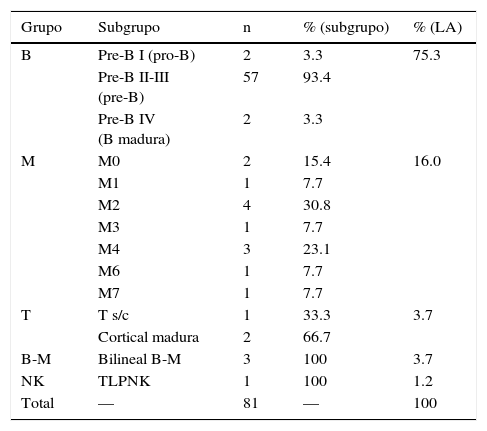 | Grupo | Subgrupo | n | % (subgrupo) | % (LA) |
|---|---|---|---|---|
| B | Pre-B I (pro-B) | 2 | 3.3 | 75.3 |
| | Pre-B II-III (pre-B) | 57 | 93.4 | |
| | Pre-B IV (B madura) | 2 | 3.3 | |
| M | M0 | 2 | 15.4 | 16.0 |
| | M1 | 1 | 7.7 | |
| | M2 | 4 | 30.8 | |
| | M3 | 1 | 7.7 | |
| | M4 | 3 | 23.1 | |
| | M6 | 1 | 7.7 | |
| | M7 | 1 | 7.7 | |
| T | T s/c | 1 | 33.3 | 3.7 |
| | Cortical madura | 2 | 66.7 | |
| B-M | Bilineal B-M | 3 | 100 | 3.7 |
| NK | TLPNK | 1 | 100 | 1.2 |
| Total | — | 81 | — | 100 |